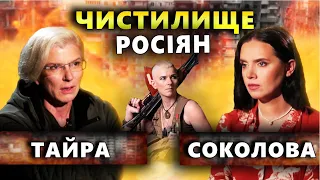 ЧИСТИЛИЩЕ
РОСІЯН

ТАЙРА

СОКОЛОВА